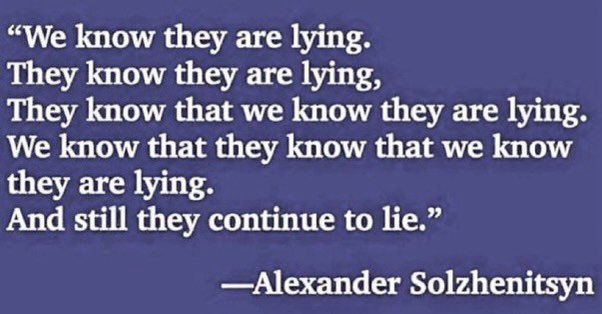 “We know they are lying.
They know they are lying,
They know that we know they are lying.
We know that they know that we know they are lying.
And still they continue to lie.”

—Alexander Solzhenitsyn